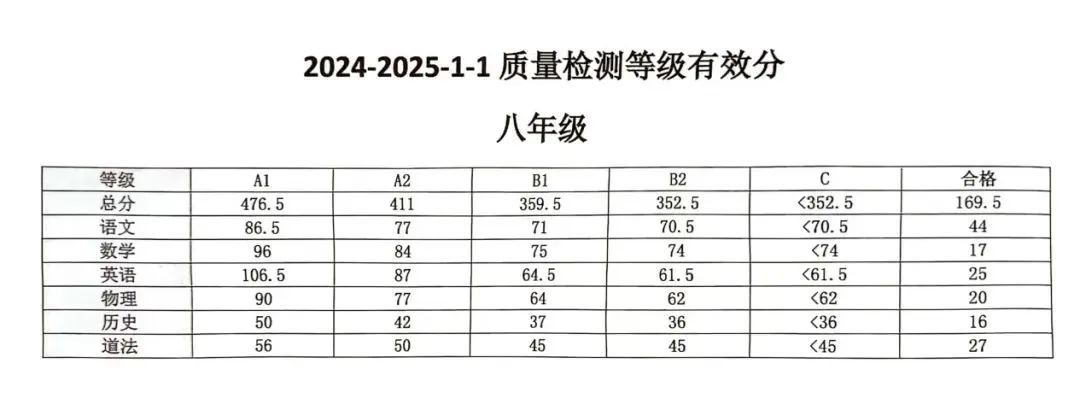 2024-2025-1-1 质量检测等级有效分

八年级

| 等级 | A1 | A2 | B1 | B2 | C | 合格 |
|---|---|---|---|---|---|---|
| 总分 | 476.5 | 411 | 359.5 | 352.5 | <352.5 | 169.5 |
| 语文 | 86.5 | 77 | 71 | 70.5 | <70.5 | 44 |
| 数学 | 96 | 84 | 75 | 74 | <74 | 17 |
| 英语 | 106.5 | 87 | 64.5 | 61.5 | <61.5 | 25 |
| 物理 | 90 | 77 | 64 | 62 | <62 | 20 |
| 历史 | 50 | 42 | 37 | 36 | <36 | 16 |
| 道法 | 56 | 50 | 45 | 45 | <45 | 27 |